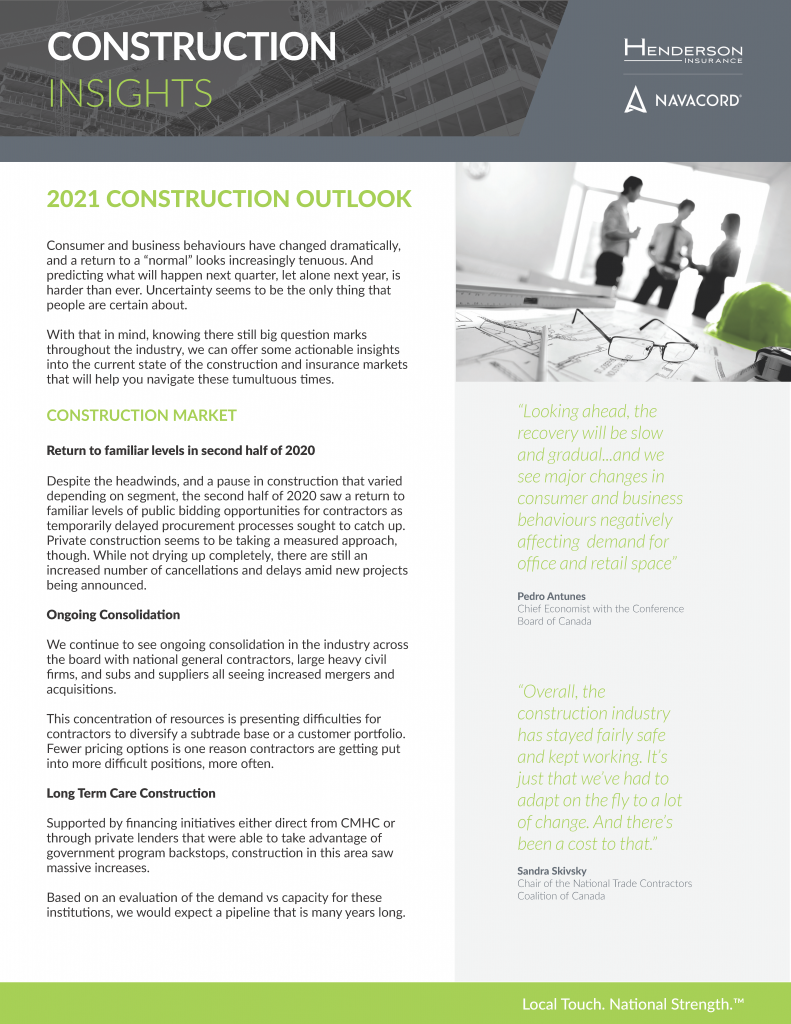 CONSTRUCTION
INSIGHTS

HENDERSON
INSURANCE

NAVACORD

2021 CONSTRUCTION OUTLOOK

Consumer and business behaviours have changed dramatically, and a return to a "normal" looks increasingly tenuous. And predicting what will happen next quarter, let alone next year, is harder than ever. Uncertainty seems to be the only thing that people are certain about.

With that in mind, knowing there still big question marks throughout the industry, we can offer some actionable insights into the current state of the construction and insurance markets that will help you navigate these tumultuous times.

CONSTRUCTION MARKET

Return to familiar levels in second half of 2020

Despite the headwinds, and a pause in construction that varied depending on segment, the second half of 2020 saw a return to familiar levels of public bidding opportunities for contractors as temporarily delayed procurement processes sought to catch up. Private construction seems to be taking a measured approach, though. While not drying up completely, there are still an increased number of cancellations and delays amid new projects being announced.

Ongoing Consolidation

We continue to see ongoing consolidation in the industry across the board with national general contractors, large heavy civil firms, and subs and suppliers all seeing increased mergers and acquisitions.

This concentration of resources is presenting difficulties for contractors to diversify a subtrade base or a customer portfolio. Fewer pricing options is one reason contractors are getting put into more difficult positions, more often.

Long Term Care Construction

Supported by financing initiatives either direct from CMHC or through private lenders that were able to take advantage of government program backstops, construction in this area saw massive increases.

Based on an evaluation of the demand vs capacity for these institutions, we would expect a pipeline that is many years long.

"Looking ahead, the recovery will be slow and gradual...and we see major changes in consumer and business behaviours negatively affecting demand for office and retail space"

Pedro Antunes
Chief Economist with the Conference Board of Canada

"Overall, the construction industry has stayed fairly safe and kept working. It's just that we've had to adapt on the fly to a lot of change. And there's been a cost to that."

Sandra Skivsky
Chair of the National Trade Contractors Coalition of Canada

Local Touch. National Strength.™